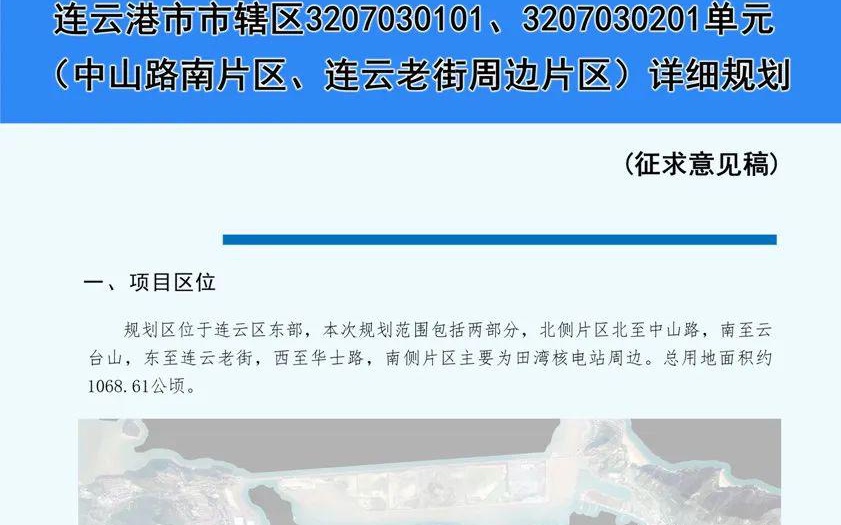 连云港市市辖区3207030101、3207030201单元（中山路南片区、连云老街周边片区）详细规划

（征求意见稿）

一、项目区位

规划区位于连云区东部，本次规划范围包括两部分，北侧片区北至中山路，南至云台山，东至连云老街，西至华士路，南侧片区主要为田湾核电站周边。总用地面积约1068.61公顷。